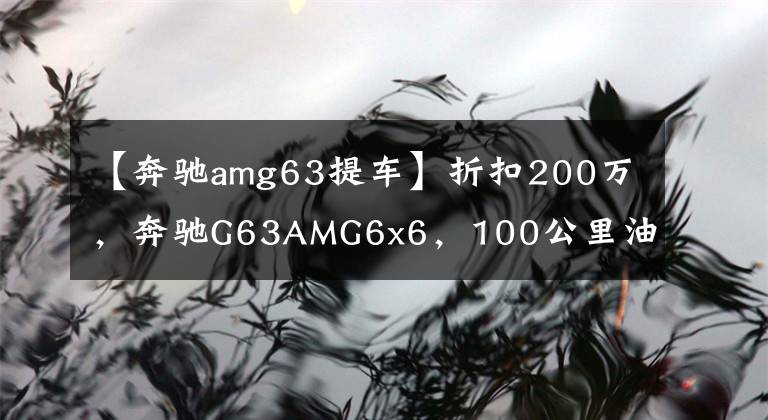 【奔驰amg63提车】折扣200万，奔驰G63AMG6x6，100公里油